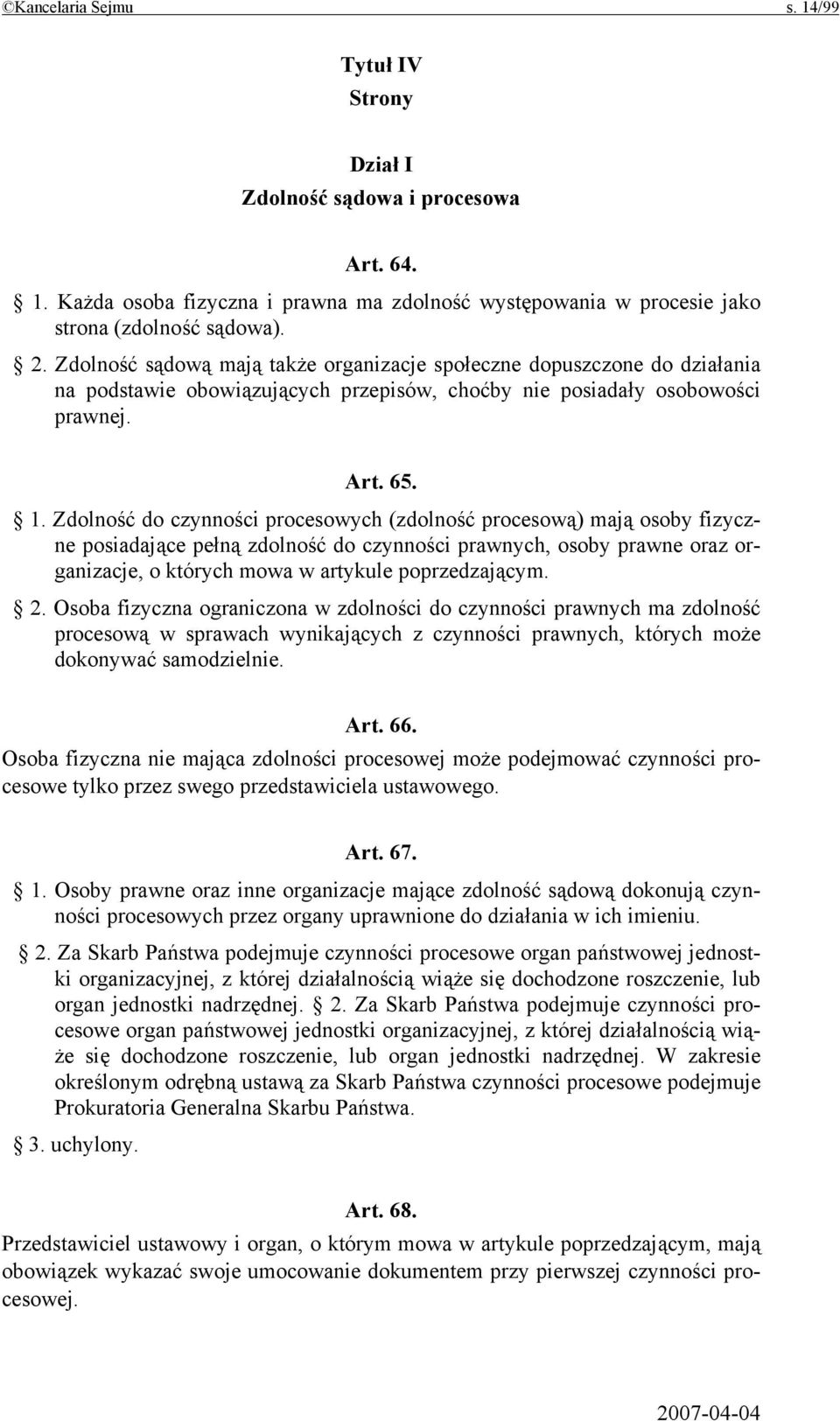 ©Kancelaria Sejmu s. 14/99

Tytuł IV
Strony

Dział I
Zdolność sądowa i procesowa

Art. 64.

§ 1. Każda osoba fizyczna i prawna ma zdolność występowania w procesie jako strona (zdolność sądowa).

§ 2. Zdolność sądową mają także organizacje społeczne dopuszczone do działania na podstawie obowiązujących przepisów, choćby nie posiadały osobowości prawnej.

Art. 65.

§ 1. Zdolność do czynności procesowych (zdolność procesową) mają osoby fizyczne posiadające pełną zdolność do czynności prawnych, osoby prawne oraz organizacje, o których mowa w artykule poprzedzającym.

§ 2. Osoba fizyczna ograniczona w zdolności do czynności prawnych ma zdolność procesową w sprawach wynikających z czynności prawnych, których może dokonywać samodzielnie.

Art. 66.

Osoba fizyczna nie mająca zdolności procesowej może podejmować czynności procesowe tylko przez swego przedstawiciela ustawowego.

Art. 67.

§ 1. Osoby prawne oraz inne organizacje mające zdolność sądową dokonują czynności procesowych przez organy uprawnione do działania w ich imieniu.

§ 2. Za Skarb Państwa podejmuje czynności procesowe organ państwowej jednostki organizacyjnej, z której działalnością wiąże się dochodzone roszczenie, lub organ jednostki nadrzędnej. § 2. Za Skarb Państwa podejmuje czynności procesowe organ państwowej jednostki organizacyjnej, z której działalnością wiąże się dochodzone roszczenie, lub organ jednostki nadrzędnej. W zakresie określonym odrębną ustawą za Skarb Państwa czynności procesowe podejmuje Prokuratoria Generalna Skarbu Państwa.

§ 3. uchylony.

Art. 68.

Przedstawiciel ustawowy i organ, o którym mowa w artykule poprzedzającym, mają obowiązek wykazać swoje umocowanie dokumentem przy pierwszej czynności procesowej.

2007-04-04